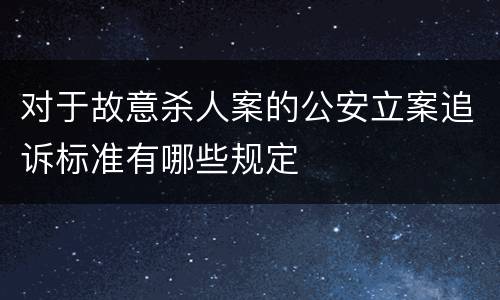 对于故意杀人案的公安立案追诉标准有哪些规定